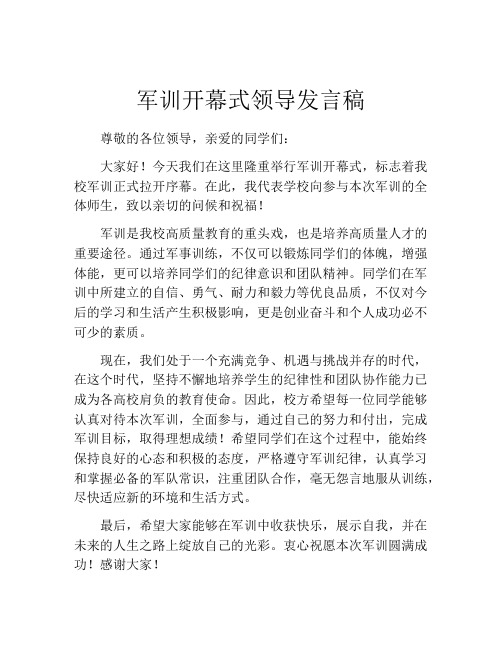 军训开幕式领导发言稿

尊敬的各位领导，亲爱的同学们：

大家好！今天我们在这里隆重举行军训开幕式，标志着我校军训正式拉开序幕。在此，我代表学校向参与本次军训的全体师生，致以亲切的问候和祝福！

军训是我校高质量教育的重头戏，也是培养高质量人才的重要途径。通过军事训练，不仅可以锻炼同学们的体魄，增强体能，更可以培养同学们的纪律意识和团队精神。同学们在军训中所建立的自信、勇气、耐力和毅力等优良品质，不仅对今后的学习和生活产生积极影响，更是创业奋斗和个人成功必不可少的素质。

现在，我们处于一个充满竞争、机遇与挑战并存的时代，在这个时代，坚持不懈地培养学生的纪律性和团队协作能力已成为各高校肩负的教育使命。因此，校方希望每一位同学能够认真对待本次军训，全面参与，通过自己的努力和付出，完成军训目标，取得理想成绩！希望同学们在这个过程中，能始终保持良好的心态和积极的态度，严格遵守军训纪律，认真学习和掌握必备的军队常识，注重团队合作，毫无怨言地服从训练，尽快适应新的环境和生活方式。

最后，希望大家能够在军训中收获快乐，展示自我，并在未来的人生之路上绽放自己的光彩。衷心祝愿本次军训圆满成功！感谢大家！